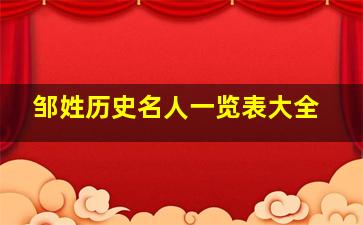 邹姓历史名人一览表大全